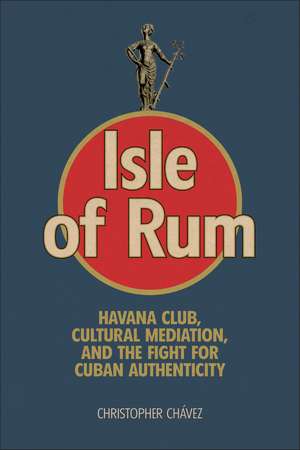 Isle of Rum

HAVANA CLUB, CULTURAL MEDIATION, AND THE FIGHT FOR CUBAN AUTHENTICITY

CHRISTOPHER CHÁVEZ